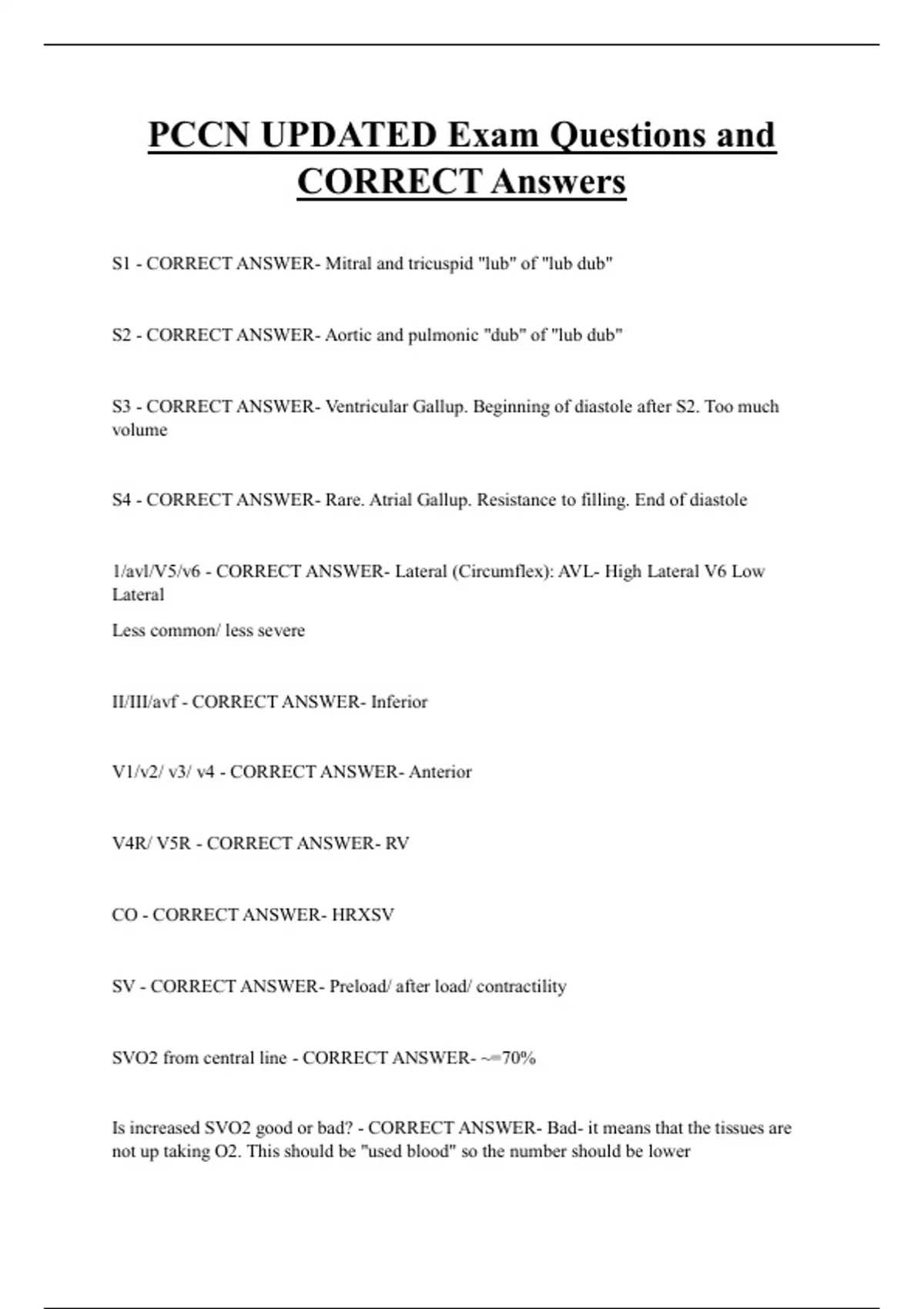 PCCN UPDATED Exam Questions and CORRECT Answers

S1 - CORRECT ANSWER- Mitral and tricuspid "lub" of "lub dub"

S2 - CORRECT ANSWER- Aortic and pulmonic "dub" of "lub dub"

S3 - CORRECT ANSWER- Ventricular Gallup. Beginning of diastole after S2. Too much volume

S4 - CORRECT ANSWER- Rare. Atrial Gallup. Resistance to filling. End of diastole

1/avl/V5/v6 - CORRECT ANSWER- Lateral (Circumflex): AVL- High Lateral V6 Low Lateral

Less common/ less severe

II/III/avf - CORRECT ANSWER- Inferior

V1/v2/ v3/ v4 - CORRECT ANSWER- Anterior

V4R/ V5R - CORRECT ANSWER- RV

CO - CORRECT ANSWER- HRXSV

SV - CORRECT ANSWER- Preload/ after load/ contractility

SVO2 from central line - CORRECT ANSWER- ~=70%

Is increased SVO2 good or bad? - CORRECT ANSWER- Bad- it means that the tissues are not up taking O2. This should be "used blood" so the number should be lower